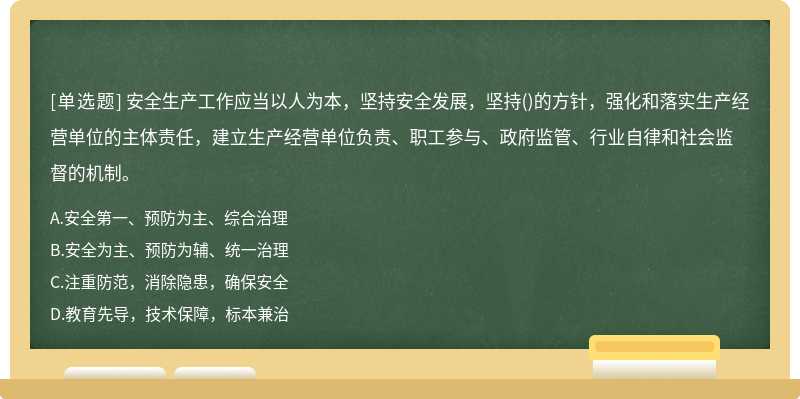 [单选题] 安全生产工作应当以人为本，坚持安全发展，坚持()的方针，强化和落实生产经营单位的主体责任，建立生产经营单位负责、职工参与、政府监管、行业自律和社会监督的机制。

A.安全第一、预防为主、综合治理
B.安全为主、预防为辅、统一治理
C.注重防范，消除隐患，确保安全
D.教育先导，技术保障，标本兼治